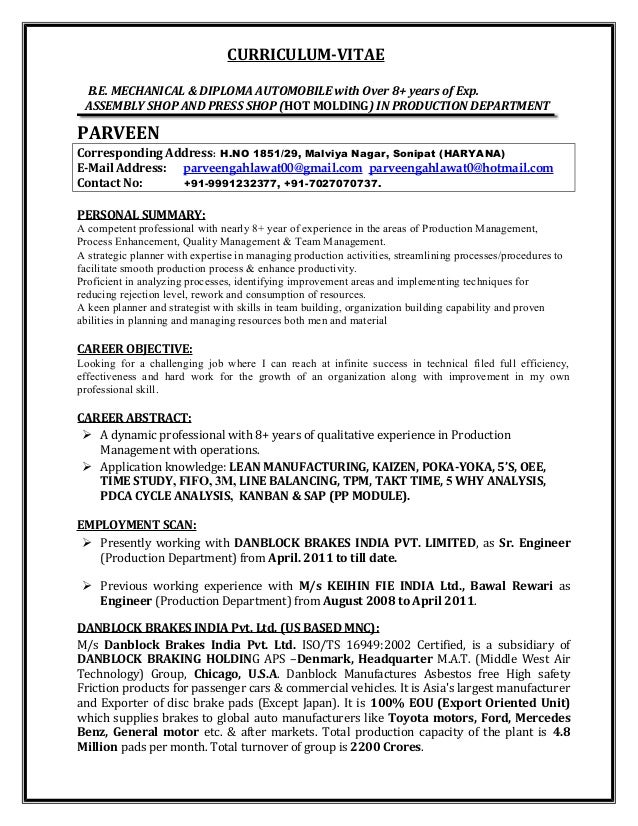 CURRICULUM-VITAE

B.E. MECHANICAL & DIPLOMA AUTOMOBILE with Over 8+ years of Exp.
ASSEMBLY SHOP AND PRESS SHOP (HOT MOLDING) IN PRODUCTION DEPARTMENT

PARVEEN

Corresponding Address: H.NO 1851/29, Malviya Nagar, Sonipat (HARYANA)
E-Mail Address: parveengahlawat00@gmail.com parveengahlawat0@hotmail.com
Contact No: +91-9991232377, +91-7027070737.

PERSONAL SUMMARY:
A competent professional with nearly 8+ year of experience in the areas of Production Management, Process Enhancement, Quality Management & Team Management.
A strategic planner with expertise in managing production activities, streamlining processes/procedures to facilitate smooth production process & enhance productivity.
Proficient in analyzing processes, identifying improvement areas and implementing techniques for reducing rejection level, rework and consumption of resources.
A keen planner and strategist with skills in team building, organization building capability and proven abilities in planning and managing resources both men and material

CAREER OBJECTIVE:
Looking for a challenging job where I can reach at infinite success in technical filed full efficiency, effectiveness and hard work for the growth of an organization along with improvement in my own professional skill.

CAREER ABSTRACT:
➢ A dynamic professional with 8+ years of qualitative experience in Production Management with operations.
➢ Application knowledge: LEAN MANUFACTURING, KAIZEN, POKA-YOKA, 5'S, OEE, TIME STUDY, FIFO, 3M, LINE BALANCING, TPM, TAKT TIME, 5 WHY ANALYSIS, PDCA CYCLE ANALYSIS, KANBAN & SAP (PP MODULE).

EMPLOYMENT SCAN:
➢ Presently working with DANBLOCK BRAKES INDIA PVT. LIMITED, as Sr. Engineer (Production Department) from April. 2011 to till date.

➢ Previous working experience with M/s KEIHIN FIE INDIA Ltd., Bawal Rewari as Engineer (Production Department) from August 2008 to April 2011.

DANBLOCK BRAKES INDIA Pvt. Ltd. (US BASED MNC):
M/s Danblock Brakes India Pvt. Ltd. ISO/TS 16949:2002 Certified, is a subsidiary of DANBLOCK BRAKING HOLDING APS –Denmark, Headquarter M.A.T. (Middle West Air Technology) Group, Chicago, U.S.A. Danblock Manufactures Asbestos free High safety Friction products for passenger cars & commercial vehicles. It is Asia's largest manufacturer and Exporter of disc brake pads (Except Japan). It is 100% EOU (Export Oriented Unit) which supplies brakes to global auto manufacturers like Toyota motors, Ford, Mercedes Benz, General motor etc. & after markets. Total production capacity of the plant is 4.8 Million pads per month. Total turnover of group is 2200 Crores.